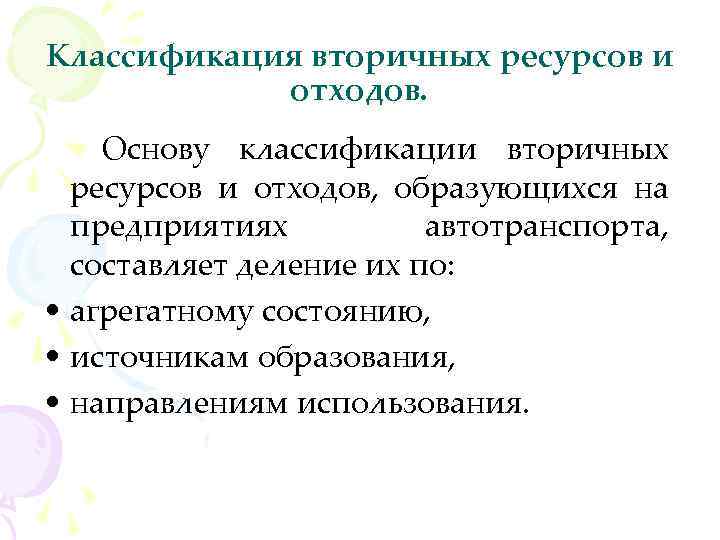 Классификация вторичных ресурсов и отходов.

Основу классификации вторичных ресурсов и отходов, образующихся на предприятиях автотранспорта, составляет деление их по:

• агрегатному состоянию,
• источникам образования,
• направлениям использования.